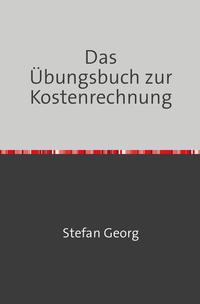 Das Übungsbuch zur Kostenrechnung

Stefan Georg